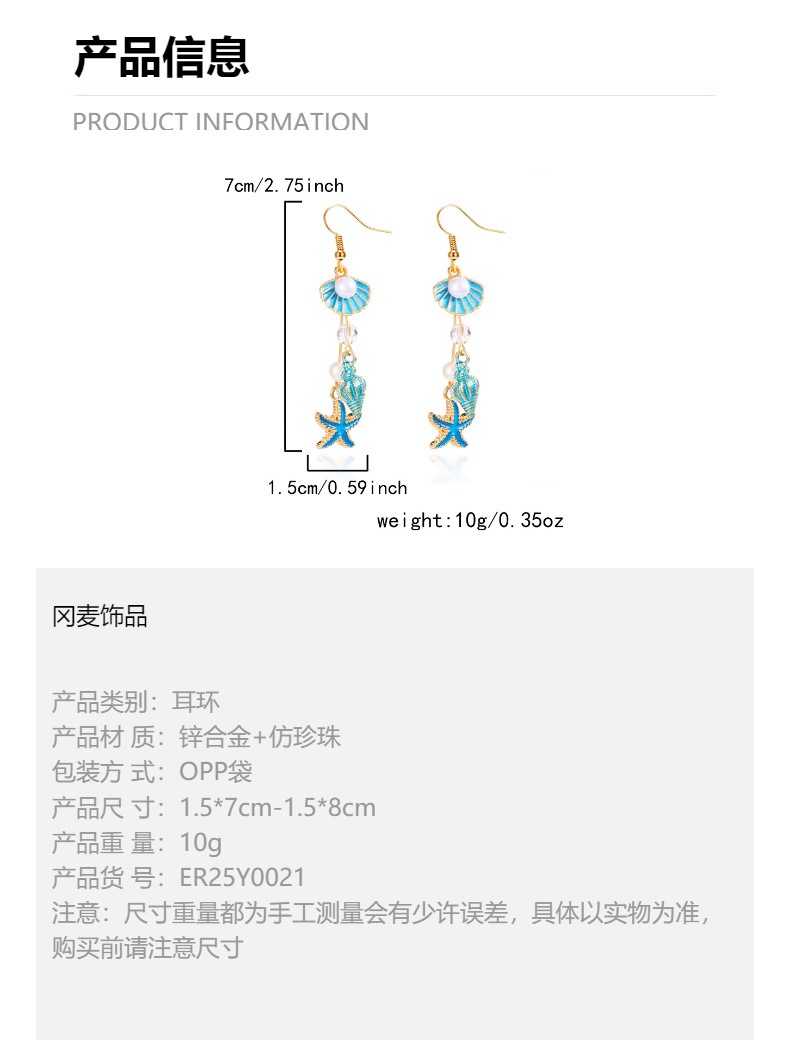 产品信息

PRODUCT INFORMATION

7cm/2.75inch

1.5cm/0.59inch

weight:10g/0.35oz

冈麦饰品

产品类别：耳环
产品材 质：锌合金+仿珍珠
包装方 式：OPP袋
产品尺 寸：1.5*7cm-1.5*8cm
产品重 量：10g
产品货 号：ER25Y0021
注意：尺寸重量都为手工测量会有少许误差，具体以实物为准，购买前请注意尺寸